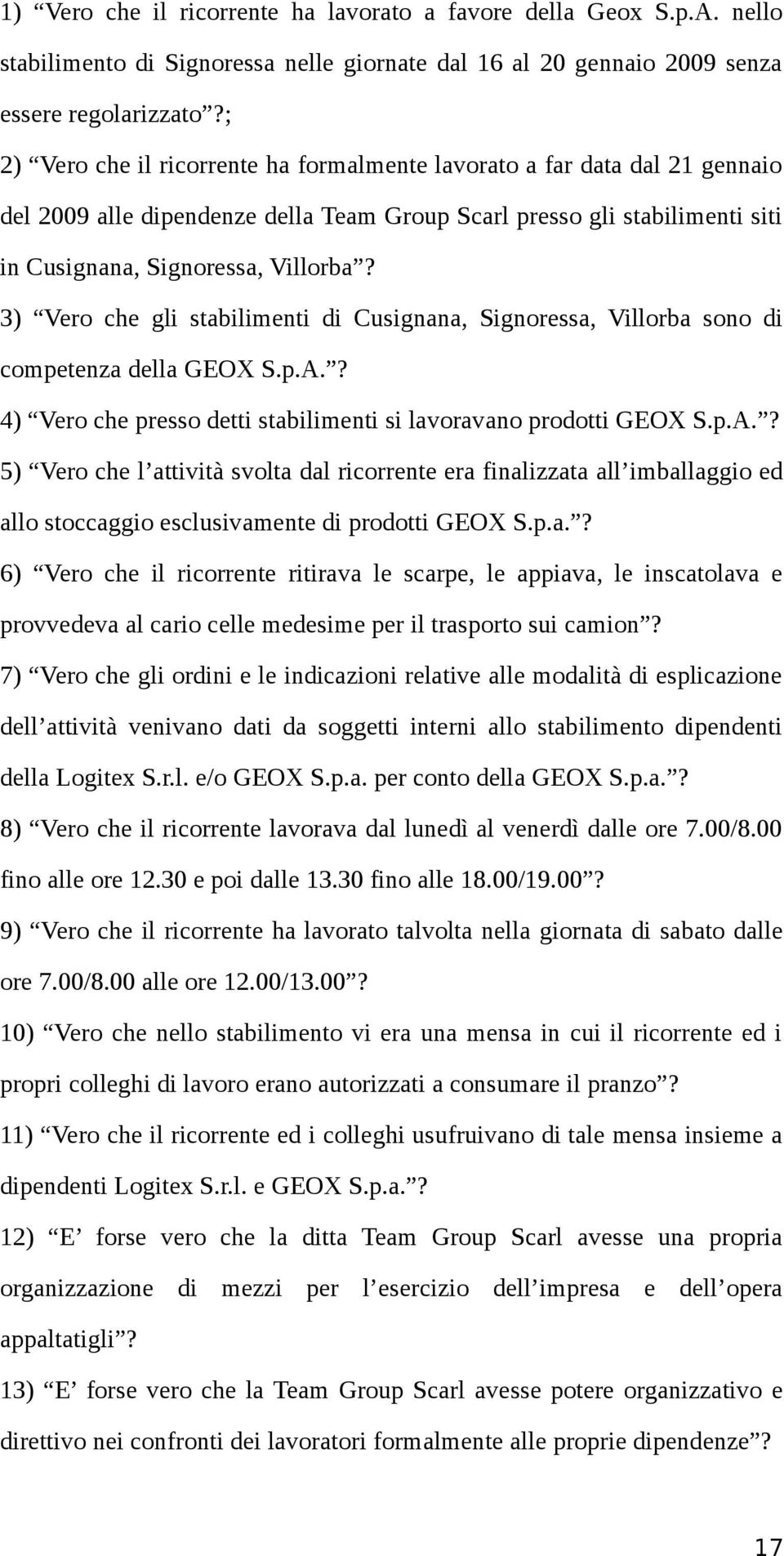 1) “Vero che il ricorrente ha lavorato a favore della Geox S.p.A. nello stabilimento di Signoressa nelle giornate dal 16 al 20 gennaio 2009 senza essere regolarizzato”?;

2) “Vero che il ricorrente ha formalmente lavorato a far data dal 21 gennaio del 2009 alle dipendenze della Team Group Scarl presso gli stabilimenti siti in Cusignana, Signoressa, Villorba”?

3) “Vero che gli stabilimenti di Cusignana, Signoressa, Villorba sono di competenza della GEOX S.p.A.”?

4) “Vero che presso detti stabilimenti si lavoravano prodotti GEOX S.p.A.”?

5) “Vero che l’attività svolta dal ricorrente era finalizzata all’imballaggio ed allo stoccaggio esclusivamente di prodotti GEOX S.p.a.”?

6) “Vero che il ricorrente ritirava le scarpe, le appiava, le inscatolava e provvedeva al cario celle medesime per il trasporto sui camion”?

7) “Vero che gli ordini e le indicazioni relative alle modalità di esplicazione dell’attività venivano dati da soggetti interni allo stabilimento dipendenti della Logitex S.r.l. e/o GEOX S.p.a. per conto della GEOX S.p.a.”?

8) “Vero che il ricorrente lavorava dal lunedì al venerdì dalle ore 7.00/8.00 fino alle ore 12.30 e poi dalle 13.30 fino alle 18.00/19.00”?

9) “Vero che il ricorrente ha lavorato talvolta nella giornata di sabato dalle ore 7.00/8.00 alle ore 12.00/13.00”?

10) “Vero che nello stabilimento vi era una mensa in cui il ricorrente ed i propri colleghi di lavoro erano autorizzati a consumare il pranzo”?

11) “Vero che il ricorrente ed i colleghi usufruivano di tale mensa insieme a dipendenti Logitex S.r.l. e GEOX S.p.a.”?

12) “E’ forse vero che la ditta Team Group Scarl avesse una propria organizzazione di mezzi per l’esercizio dell’impresa e dell’opera appaltatigli”?

13) “E’ forse vero che la Team Group Scarl avesse potere organizzativo e direttivo nei confronti dei lavoratori formalmente alle proprie dipendenze”?

17